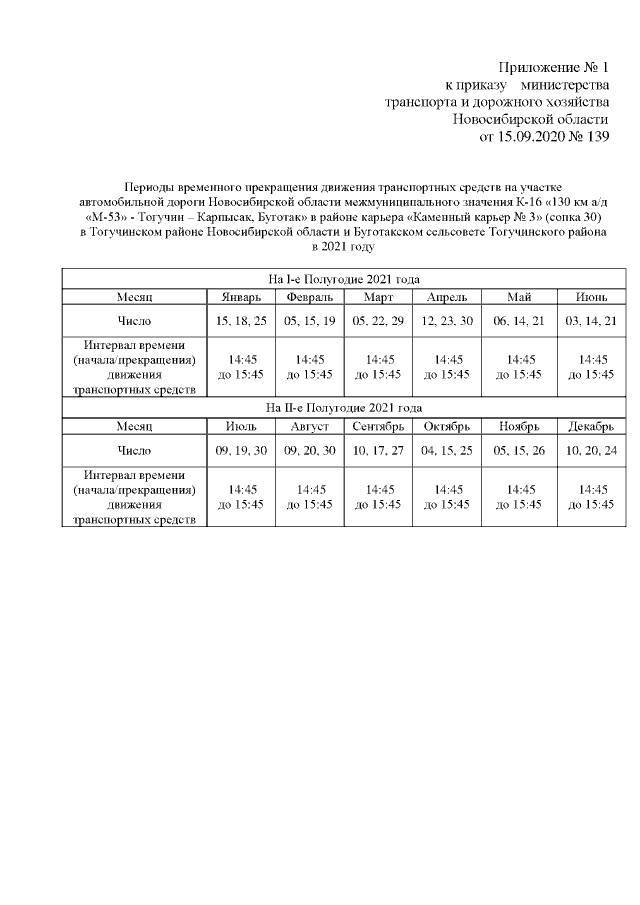 Приложение № 1
к приказу министерства
транспорта и дорожного хозяйства
Новосибирской области
от 15.09.2020 № 139

Периоды временного прекращения движения транспортных средств на участке автомобильной дороги Новосибирской области межмуниципального значения К-16 «130 км а/д «М-53» - Тогучин – Карпысак, Буготак» в районе карьера «Каменный карьер № 3» (сопка 30) в Тогучинском районе Новосибирской области и Буготакском сельсовете Тогучинского района в 2021 году

| На I-е Полугодие 2021 года | | | | | | |
|---|---|---|---|---|---|---|
| Месяц | Январь | Февраль | Март | Апрель | Май | Июнь |
| Число | 15, 18, 25 | 05, 15, 19 | 05, 22, 29 | 12, 23, 30 | 06, 14, 21 | 03, 14, 21 |
| Интервал времени (начала/прекращения) движения транспортных средств | 14:45 до 15:45 | 14:45 до 15:45 | 14:45 до 15:45 | 14:45 до 15:45 | 14:45 до 15:45 | 14:45 до 15:45 |
| На II-е Полугодие 2021 года | | | | | | |
| Месяц | Июль | Август | Сентябрь | Октябрь | Ноябрь | Декабрь |
| Число | 09, 19, 30 | 09, 20, 30 | 10, 17, 27 | 04, 15, 25 | 05, 15, 26 | 10, 20, 24 |
| Интервал времени (начала/прекращения) движения транспортных средств | 14:45 до 15:45 | 14:45 до 15:45 | 14:45 до 15:45 | 14:45 до 15:45 | 14:45 до 15:45 | 14:45 до 15:45 |